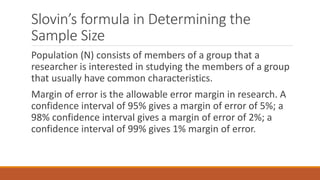 Slovin's formula in Determining the Sample Size

Population (N) consists of members of a group that a researcher is interested in studying the members of a group that usually have common characteristics.

Margin of error is the allowable error margin in research. A confidence interval of 95% gives a margin of error of 5%; a 98% confidence interval gives a margin of error of 2%; a confidence interval of 99% gives 1% margin of error.